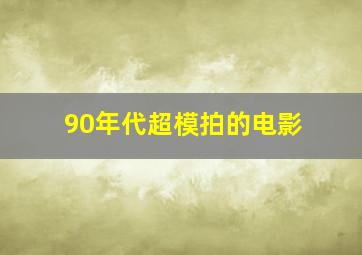 90年代超模拍的电影